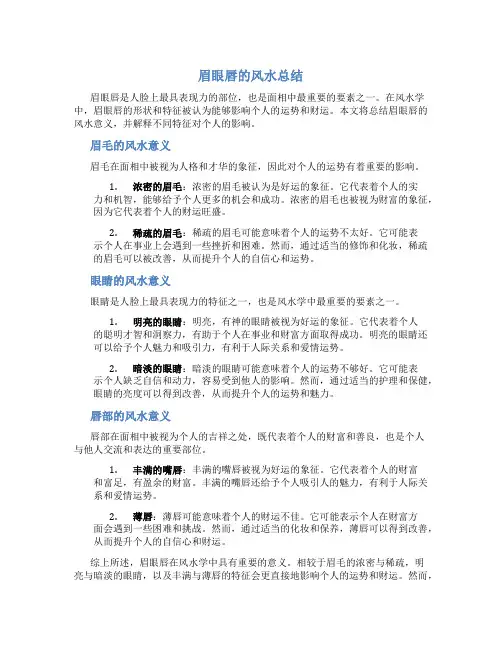 眉眼唇的风水总结

眉眼唇是人脸上最具表现力的部位，也是面相中最重要的要素之一。在风水学中，眉眼唇的形状和特征被认为能够影响个人的运势和财运。本文将总结眉眼唇的风水意义，并解释不同特征对个人的影响。

眉毛的风水意义

眉毛在面相中被视为人格和才华的象征，因此对个人的运势有着重要的影响。

1. 浓密的眉毛：浓密的眉毛被认为是好运的象征。它代表着个人的实力和机智，能够给予个人更多的机会和成功。浓密的眉毛也被视为财富的象征，因为它代表着个人的财运旺盛。

2. 稀疏的眉毛：稀疏的眉毛可能意味着个人的运势不太好。它可能表示个人在事业上会遇到一些挫折和困难。然而，通过适当的修饰和化妆，稀疏的眉毛可以被改善，从而提升个人的自信心和运势。

眼睛的风水意义

眼睛是人脸上最具表现力的特征之一，也是风水学中最重要的要素之一。

1. 明亮的眼睛：明亮，有神的眼睛被视为好运的象征。它代表着个人的聪明才智和洞察力，有助于个人在事业和财富方面取得成功。明亮的眼睛还可以给予个人魅力和吸引力，有利于人际关系和爱情运势。

2. 暗淡的眼睛：暗淡的眼睛可能意味着个人的运势不够好。它可能表示个人缺乏自信和动力，容易受到他人的影响。然而，通过适当的护理和保健，眼睛的亮度可以得到改善，从而提升个人的运势和魅力。

唇部的风水意义

唇部在面相中被视为个人的吉祥之处，既代表着个人的财富和善良，也是个人与他人交流和表达的重要部位。

1. 丰满的嘴唇：丰满的嘴唇被视为好运的象征。它代表着个人的财富和富足，有盈余的财富。丰满的嘴唇还给予个人吸引人的魅力，有利于人际关系和爱情运势。

2. 薄唇：薄唇可能意味着个人的财运不佳。它可能表示个人在财富方面会遇到一些困难和挑战。然而，通过适当的化妆和保养，薄唇可以得到改善，从而提升个人的自信心和财运。

综上所述，眉眼唇在风水学中具有重要的意义。相较于眉毛的浓密与稀疏，明亮与暗淡的眼睛，以及丰满与薄唇的特征会更直接地影响个人的运势和财运。然而，